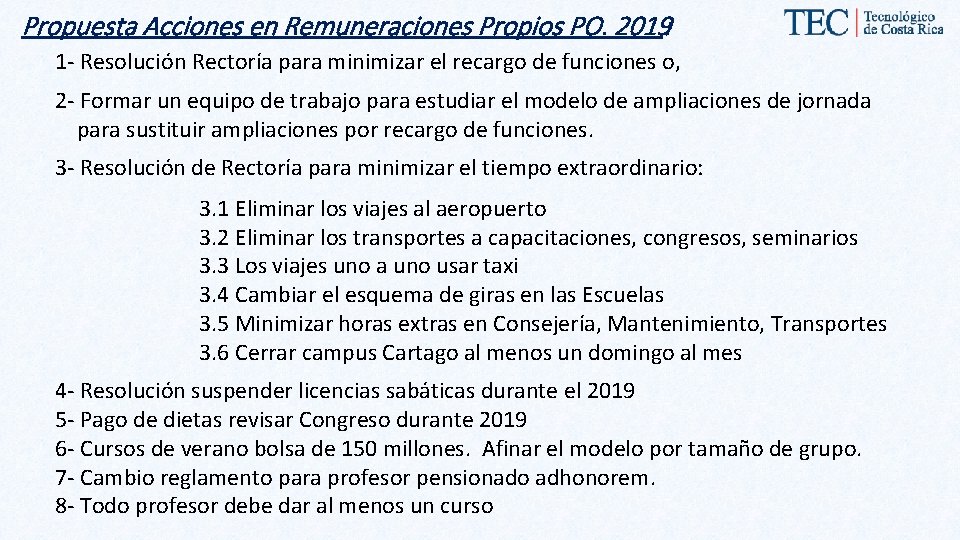 Propuesta Acciones en Remuneraciones Propios PO. 2019

TEC | Tecnológico de Costa Rica

1- Resolución Rectoría para minimizar el recargo de funciones o,

2- Formar un equipo de trabajo para estudiar el modelo de ampliaciones de jornada para sustituir ampliaciones por recargo de funciones.

3- Resolución de Rectoría para minimizar el tiempo extraordinario:

3.1 Eliminar los viajes al aeropuerto
3.2 Eliminar los transportes a capacitaciones, congresos, seminarios
3.3 Los viajes uno a uno usar taxi
3.4 Cambiar el esquema de giras en las Escuelas
3.5 Minimizar horas extras en Consejería, Mantenimiento, Transportes
3.6 Cerrar campus Cartago al menos un domingo al mes

4- Resolución suspender licencias sabáticas durante el 2019
5- Pago de dietas revisar Congreso durante 2019
6- Cursos de verano bolsa de 150 millones. Afinar el modelo por tamaño de grupo.
7- Cambio reglamento para profesor pensionado adhonorem.
8- Todo profesor debe dar al menos un curso